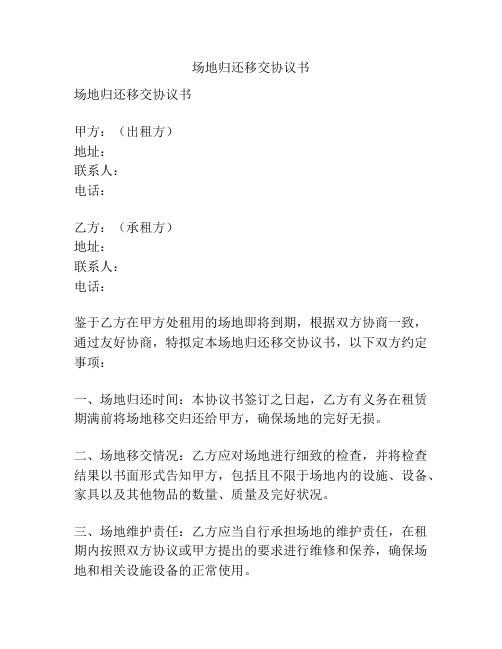 场地归还移交协议书

场地归还移交协议书

甲方：（出租方）
地址：
联系人：
电话：

乙方：（承租方）
地址：
联系人：
电话：

鉴于乙方在甲方处租用的场地即将到期，根据双方协商一致，通过友好协商，特拟定本场地归还移交协议书，以下双方约定事项：

一、场地归还时间：本协议书签订之日起，乙方有义务在租赁期满前将场地移交归还给甲方，确保场地的完好无损。

二、场地移交情况：乙方应对场地进行细致的检查，并将检查结果以书面形式告知甲方，包括且不限于场地内的设施、设备、家具以及其他物品的数量、质量及完好状况。

三、场地维护责任：乙方应当自行承担场地的维护责任，在租期内按照双方协议或甲方提出的要求进行维修和保养，确保场地和相关设施设备的正常使用。